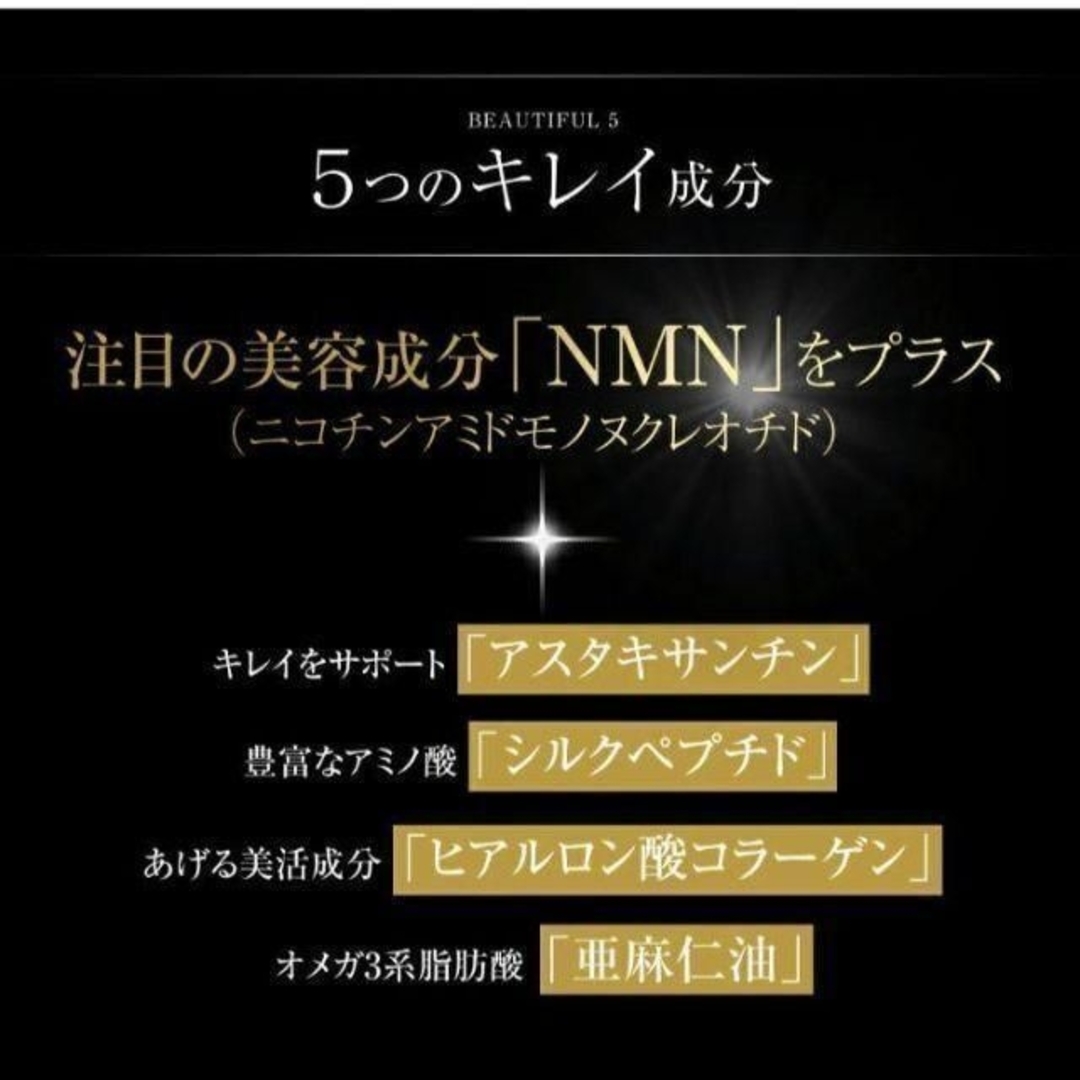 BEAUTIFUL 5
5つのキレイ成分

注目の美容成分「NMN」をプラス
（ニコチンアミドモノヌクレオチド）

キレイをサポート「アスタキサンチン」
豊富なアミノ酸「シルクペプチド」
あげる美活成分「ヒアルロン酸コラーゲン」
オメガ3系脂肪酸「亜麻仁油」